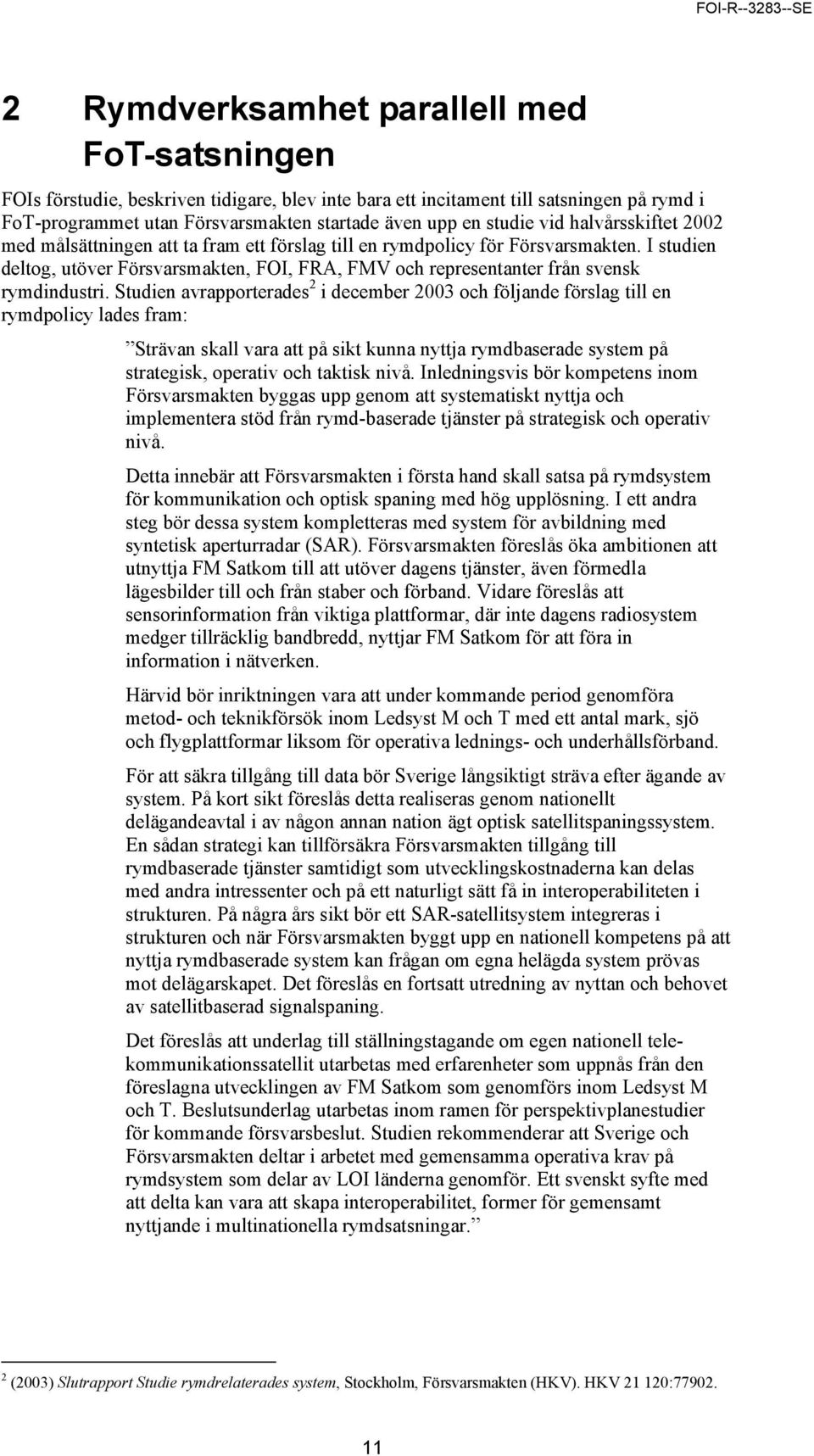 FOI-R--3283--SE

2 Rymdverksamhet parallell med FoT-satsningen

FOIs förstudie, beskriven tidigare, blev inte bara ett incitament till satsningen på rymd i FoT-programmet utan Försvarsmakten startade även upp en studie vid halvårsskiftet 2002 med målsättningen att ta fram ett förslag till en rymdpolicy för Försvarsmakten. I studien deltog, utöver Försvarsmakten, FOI, FRA, FMV och representanter från svensk rymdindustri. Studien avrapporterades$^2$ i december 2003 och följande förslag till en rymdpolicy lades fram:

”Strävan skall vara att på sikt kunna nyttja rymdbaserade system på strategisk, operativ och taktisk nivå. Inledningsvis bör kompetens inom Försvarsmakten byggas upp genom att systematiskt nyttja och implementera stöd från rymd-baserade tjänster på strategisk och operativ nivå.

Detta innebär att Försvarsmakten i första hand skall satsa på rymdsystem för kommunikation och optisk spaning med hög upplösning. I ett andra steg bör dessa system kompletteras med system för avbildning med syntetisk aperturradar (SAR). Försvarsmakten föreslås öka ambitionen att utnyttja FM Satkom till att utöver dagens tjänster, även förmedla lägesbilder till och från staber och förband. Vidare föreslås att sensorinformation från viktiga plattformar, där inte dagens radiosystem medger tillräcklig bandbredd, nyttjar FM Satkom för att föra in information i nätverken.

Härvid bör inriktningen vara att under kommande period genomföra metod- och teknikförsök inom Ledsyst M och T med ett antal mark, sjö och flygplattformar liksom för operativa lednings- och underhållsförband.

För att säkra tillgång till data bör Sverige långsiktigt sträva efter ägande av system. På kort sikt föreslås detta realiseras genom nationellt delägandeavtal i av någon annan nation ägt optisk satellitspaningssystem. En sådan strategi kan tillförsäkra Försvarsmakten tillgång till rymdbaserade tjänster samtidigt som utvecklingskostnaderna kan delas med andra intressenter och på ett naturligt sätt få in interoperabiliteten i strukturen. På några års sikt bör ett SAR-satellitsystem integreras i strukturen och när Försvarsmakten byggt upp en nationell kompetens på att nyttja rymdbaserade system kan frågan om egna helägda system prövas mot delägarskapet. Det föreslås en fortsatt utredning av nyttan och behovet av satellitbaserad signalspaning.

Det föreslås att underlag till ställningstagande om egen nationell telekommunikationssatellit utarbetas med erfarenheter som uppnås från den föreslagna utvecklingen av FM Satkom som genomförs inom Ledsyst M och T. Beslutsunderlag utarbetas inom ramen för perspektivplanestudier för kommande försvarsbeslut. Studien rekommenderar att Sverige och Försvarsmakten deltar i arbetet med gemensamma operativa krav på rymdsystem som delar av LOI länderna genomför. Ett svenskt syfte med att delta kan vara att skapa interoperabilitet, former för gemensamt nyttjande i multinationella rymdsatsningar.”

$^2$ (2003) Slutrapport Studie rymdrelaterades system, Stockholm, Försvarsmakten (HKV). HKV 21 120:77902.

11